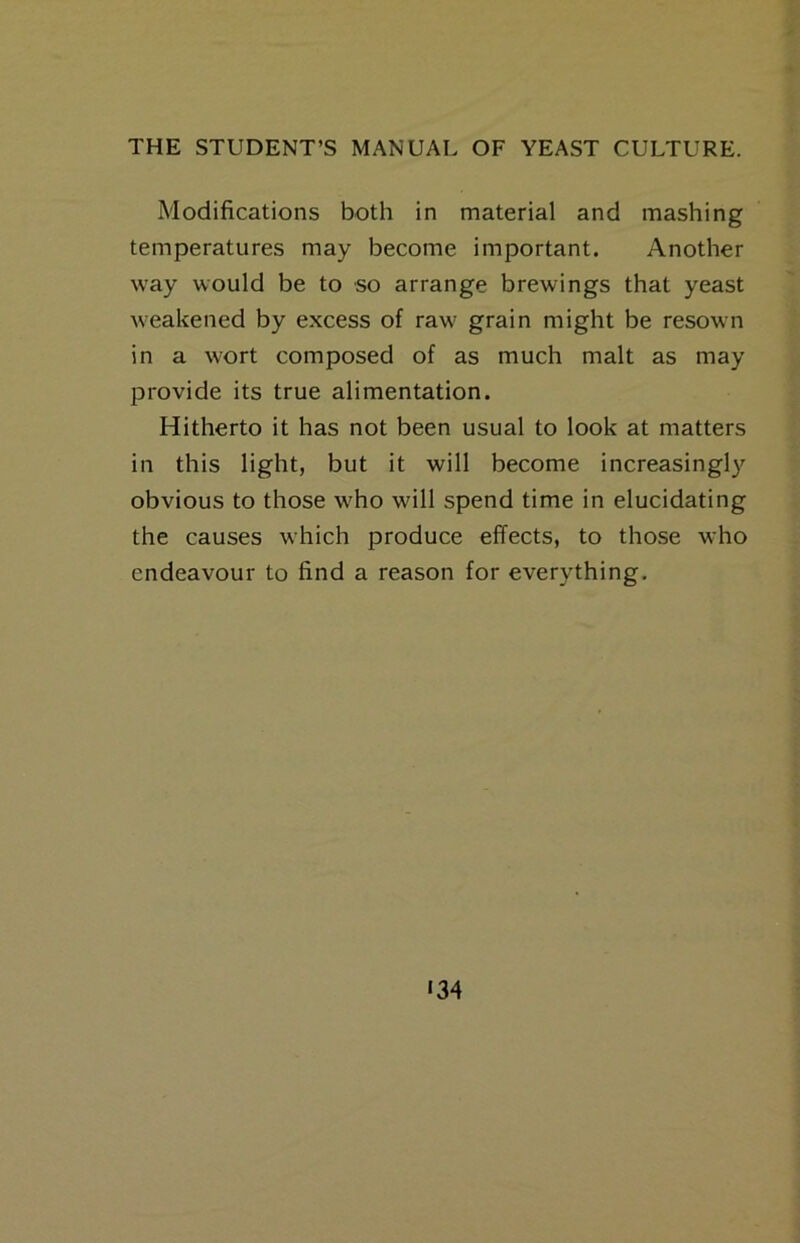 THE STUDENT'S MANUAL OF YEAST CULTURE.

Modifications both in material and mashing temperatures may become important. Another way would be to so arrange brewings that yeast weakened by excess of raw grain might be resown in a wort composed of as much malt as may provide its true alimentation.

Hitherto it has not been usual to look at matters in this light, but it will become increasingly obvious to those who will spend time in elucidating the causes which produce effects, to those who endeavour to find a reason for everything.

134